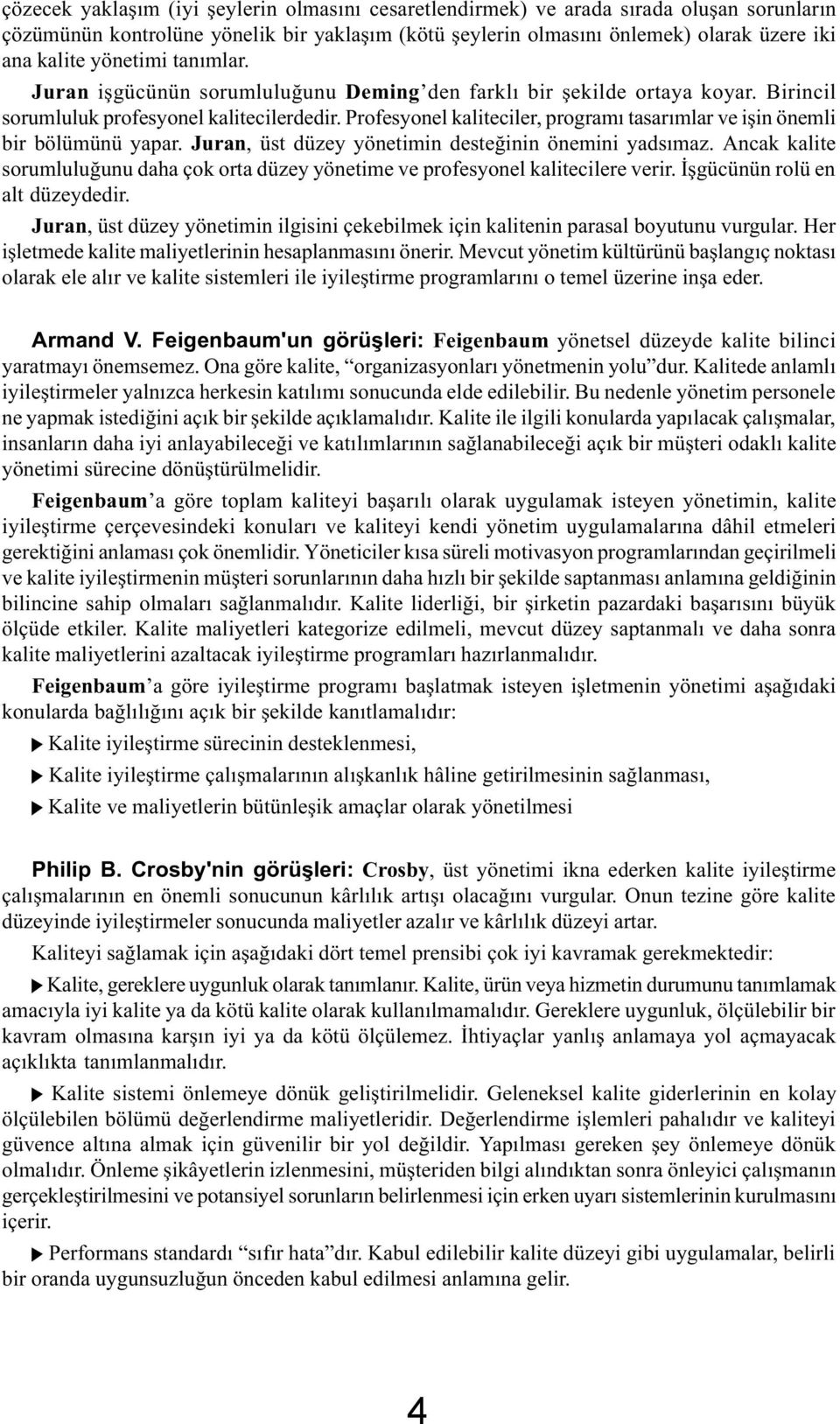 çözecek yaklaşım (iyi şeylerin olmasını cesaretlendirmek) ve arada sırada oluşan sorunların çözümünün kontrolüne yönelik bir yaklaşım (kötü şeylerin olmasını önlemek) olarak üzere iki ana kalite yönetimi tanımlar. Juran işgücünün sorumluluğunu Deming'den farklı bir şekilde ortaya koyar. Birincil sorumluluk profesyonel kalitecilerdedir. Profesyonel kaliteciler, programı tasarımlar ve işin önemli bir bölümünü yapar. Juran, üst düzey yönetimin desteğinin önemini yadsımaz. Ancak kalite sorumluluğunu daha çok orta düzey yönetime ve profesyonel kalitecilere verir. İşgücünün rolü en alt düzeydedir.

Juran, üst düzey yönetimin ilgisini çekebilmek için kalitenin parasal boyutunu vurgular. Her işletmede kalite maliyetlerinin hesaplanmasını önerir. Mevcut yönetim kültürünü başlangıç noktası olarak ele alır ve kalite sistemleri ile iyileştirme programlarını o temel üzerine inşa eder.

Armand V. Feigenbaum'un görüşleri: Feigenbaum yönetsel düzeyde kalite bilinci yaratmayı önemsemez. Ona göre kalite, "organizasyonları yönetmenin yolu"dur. Kalitede anlamlı iyileştirmeler yalnızca herkesin katılımı sonucunda elde edilebilir. Bu nedenle yönetim personele ne yapmak istediğini açık bir şekilde açıklamalıdır. Kalite ile ilgili konularda yapılacak çalışmalar, insanların daha iyi anlayabileceği ve katılımlarının sağlanabileceği açık bir müşteri odaklı kalite yönetimi sürecine dönüştürülmelidir.

Feigenbaum'a göre toplam kaliteyi başarılı olarak uygulamak isteyen yönetimin, kalite iyileştirme çerçevesindeki konuları ve kaliteyi kendi yönetim uygulamalarına dâhil etmeleri gerektiğini anlaması çok önemlidir. Yöneticiler kısa süreli motivasyon programlarından geçirilmeli ve kalite iyileştirmenin müşteri sorunlarının daha hızlı bir şekilde saptanması anlamına geldiğinin bilincine sahip olmaları sağlanmalıdır. Kalite liderliği, bir şirketin pazardaki başarısını büyük ölçüde etkiler. Kalite maliyetleri kategorize edilmeli, mevcut düzey saptanmalı ve daha sonra kalite maliyetlerini azaltacak iyileştirme programları hazırlanmalıdır.

Feigenbaum'a göre iyileştirme programı başlatmak isteyen işletmenin yönetimi aşağıdaki konularda bağlılığını açık bir şekilde kanıtlamalıdır:

▶ Kalite iyileştirme sürecinin desteklenmesi,

▶ Kalite iyileştirme çalışmalarının alışkanlık hâline getirilmesinin sağlanması,

▶ Kalite ve maliyetlerin bütünleşik amaçlar olarak yönetilmesi

Philip B. Crosby'nin görüşleri: Crosby, üst yönetimi ikna ederken kalite iyileştirme çalışmalarının en önemli sonucunun kârlılık artışı olacağını vurgular. Onun tezine göre kalite düzeyinde iyileştirmeler sonucunda maliyetler azalır ve kârlılık düzeyi artar.

Kaliteyi sağlamak için aşağıdaki dört temel prensibi çok iyi kavramak gerekmektedir:

▶ Kalite, gereklere uygunluk olarak tanımlanır. Kalite, ürün veya hizmetin durumunu tanımlamak amacıyla iyi kalite ya da kötü kalite olarak kullanılmamalıdır. Gereklere uygunluk, ölçülebilir bir kavram olmasına karşın iyi ya da kötü ölçülemez. İhtiyaçlar yanlış anlamaya yol açmayacak açıklıkta tanımlanmalıdır.

▶ Kalite sistemi önlemeye dönük geliştirilmelidir. Geleneksel kalite giderlerinin en kolay ölçülebilen bölümü değerlendirme maliyetleridir. Değerlendirme işlemleri pahalıdır ve kaliteyi güvence altına almak için güvenilir bir yol değildir. Yapılması gereken şey önlemeye dönük olmalıdır. Önleme şikâyetlerin izlenmesini, müşteriden bilgi alındıktan sonra önleyici çalışmanın gerçekleştirilmesini ve potansiyel sorunların belirlenmesi için erken uyarı sistemlerinin kurulmasını içerir.

▶ Performans standardı "sıfır hata"dır. Kabul edilebilir kalite düzeyi gibi uygulamalar, belirli bir oranda uygunsuzluğun önceden kabul edilmesi anlamına gelir.

4